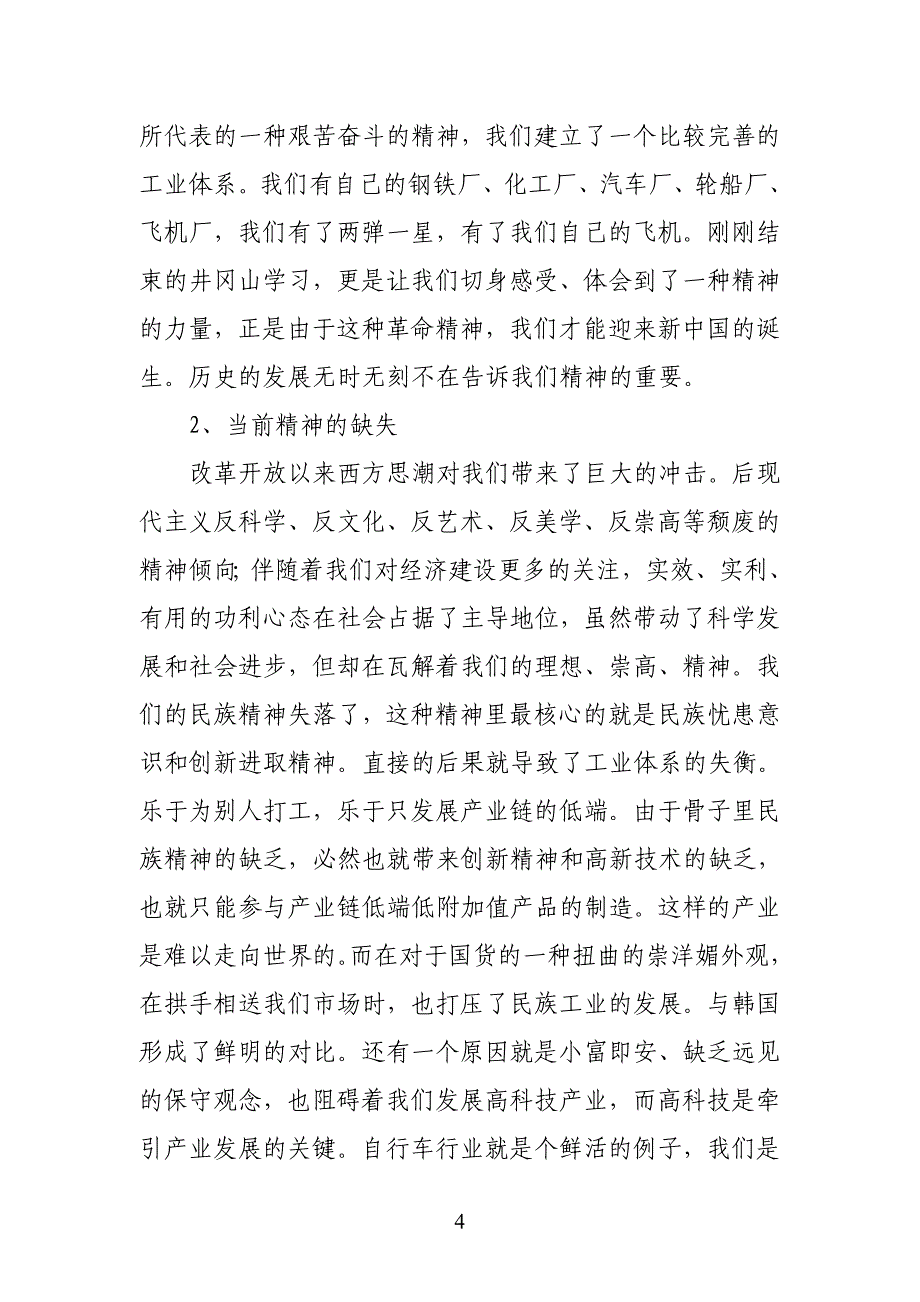 所代表的一种艰苦奋斗的精神，我们建立了一个比较完善的工业体系。我们有自己的钢铁厂、化工厂、汽车厂、轮船厂、飞机厂，我们有了两弹一星，有了我们自己的飞机。刚刚结束的井冈山学习，更是让我们切身感受、体会到了一种精神的力量，正是由于这种革命精神，我们才能迎来新中国的诞生。历史的发展无时无刻不在告诉我们精神的重要。

2、当前精神的缺失

改革开放以来西方思潮对我们带来了巨大的冲击。后现代主义反科学、反文化、反艺术、反美学、反崇高等颓废的精神倾向;伴随着我们对经济建设更多的关注，实效、实利、有用的功利心态在社会占据了主导地位，虽然带动了科学发展和社会进步，但却在瓦解着我们的理想、崇高、精神。我们的民族精神失落了，这种精神里最核心的就是民族忧患意识和创新进取精神。直接的后果就导致了工业体系的失衡。乐于为别人打工，乐于只发展产业链的低端。由于骨子里民族精神的缺乏，必然也就带来创新精神和高新技术的缺乏，也就只能参与产业链低端低附加值产品的制造。这样的产业是难以走向世界的。而在对于国货的一种扭曲的崇洋媚外观，在拱手相送我们市场时，也打压了民族工业的发展。与韩国形成了鲜明的对比。还有一个原因就是小富即安、缺乏远见的保守观念，也阻碍着我们发展高科技产业，而高科技是牵引产业发展的关键。自行车行业就是个鲜活的例子，我们是

4